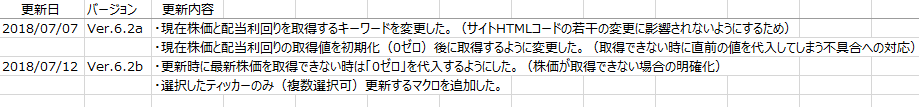 | 更新日 | バージョン | 更新内容 |
|---|---|---|
| 2018/07/07 | Ver.6.2a | ・現在株価と配当利回りを取得するキーワードを変更した。（サイトHTMLコードの若干の変更に影響されないようにするため） |
| | | ・現在株価と配当利回りの取得値を初期化（0ゼロ）後に取得するように変更した。（取得できない時に直前の値を代入してしまう不具合への対応） |
| 2018/07/12 | Ver.6.2b | ・更新時に最新株価を取得できない時は「0ゼロ」を代入するようにした。（株価が取得できない場合の明確化） |
| | | ・選択したティッカーのみ（複数選択可）更新するマクロを追加した。 |